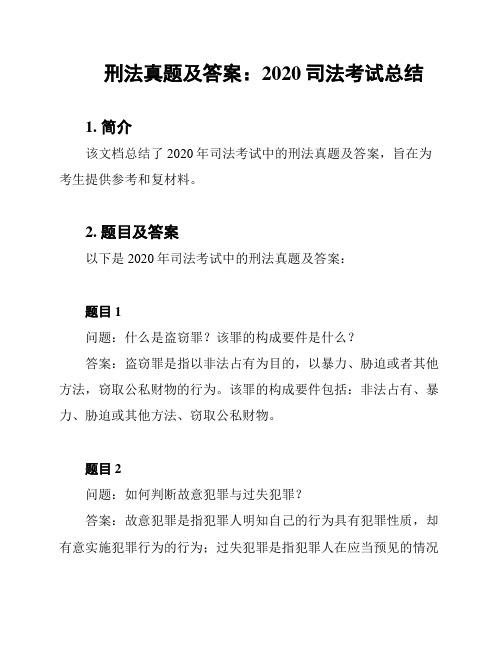 刑法真题及答案：2020 司法考试总结

1. 简介

该文档总结了 2020 年司法考试中的刑法真题及答案，旨在为考生提供参考和复材料。

2. 题目及答案

以下是 2020 年司法考试中的刑法真题及答案：

题目 1

问题：什么是盗窃罪？该罪的构成要件是什么？

答案：盗窃罪是指以非法占有为目的，以暴力、胁迫或者其他方法，窃取公私财物的行为。该罪的构成要件包括：非法占有、暴力、胁迫或其他方法、窃取公私财物。

题目 2

问题：如何判断故意犯罪与过失犯罪？

答案：故意犯罪是指犯罪人明知自己的行为具有犯罪性质，却有意实施犯罪行为的行为；过失犯罪是指犯罪人在应当预见的情况